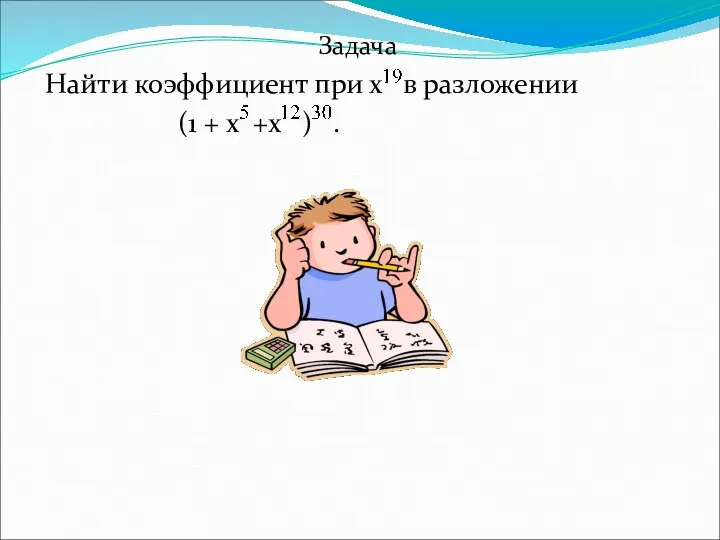 Задача

Найти коэффициент при $x^{19}$ в разложении $(1 + x^5 + x^{12})^{30}$.